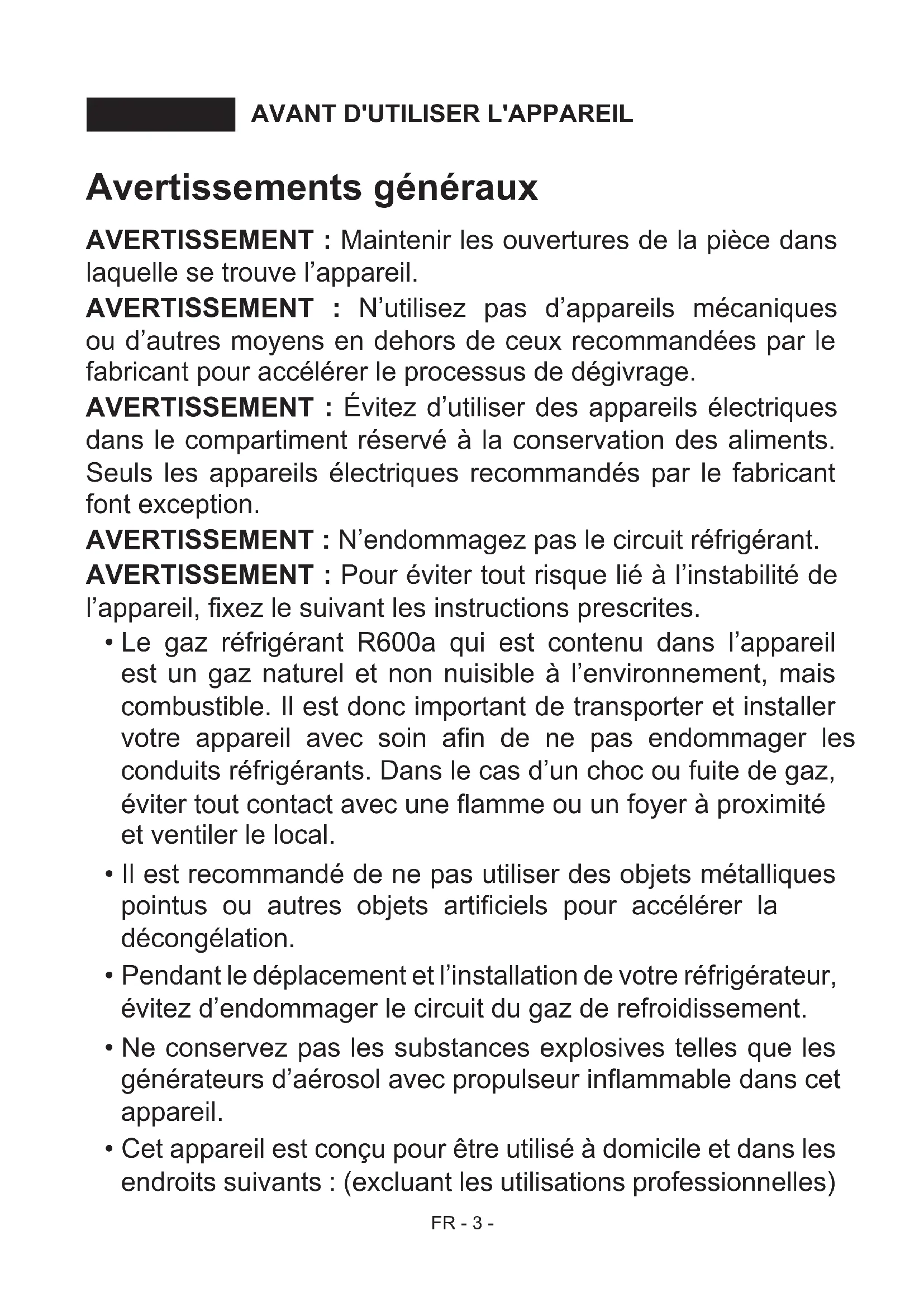 AVANT D'UTILISER L'APPAREIL

Avertissements généraux

AVERTISSEMENT : Maintenir les ouvertures de la pièce dans laquelle se trouve l’appareil.

AVERTISSEMENT : N’utilisez pas d’appareils mécaniques ou d’autres moyens en dehors de ceux recommandées par le fabricant pour accélérer le processus de dégivrage.

AVERTISSEMENT : Évitez d’utiliser des appareils électriques dans le compartiment réservé à la conservation des aliments. Seuls les appareils électriques recommandés par le fabricant font exception.

AVERTISSEMENT : N’endommagez pas le circuit réfrigérant.

AVERTISSEMENT : Pour éviter tout risque lié à l’instabilité de l’appareil, fixez le suivant les instructions prescrites.

• Le gaz réfrigérant R600a qui est contenu dans l’appareil est un gaz naturel et non nuisible à l’environnement, mais combustible. Il est donc important de transporter et installer votre appareil avec soin afin de ne pas endommager les conduits réfrigérants. Dans le cas d’un choc ou fuite de gaz, éviter tout contact avec une flamme ou un foyer à proximité et ventiler le local.

• Il est recommandé de ne pas utiliser des objets métalliques pointus ou autres objets artificiels pour accélérer la décongélation.

• Pendant le déplacement et l’installation de votre réfrigérateur, évitez d’endommager le circuit du gaz de refroidissement.

• Ne conservez pas les substances explosives telles que les générateurs d’aérosol avec propulseur inflammable dans cet appareil.

• Cet appareil est conçu pour être utilisé à domicile et dans les endroits suivants : (excluant les utilisations professionnelles)

FR - 3 -